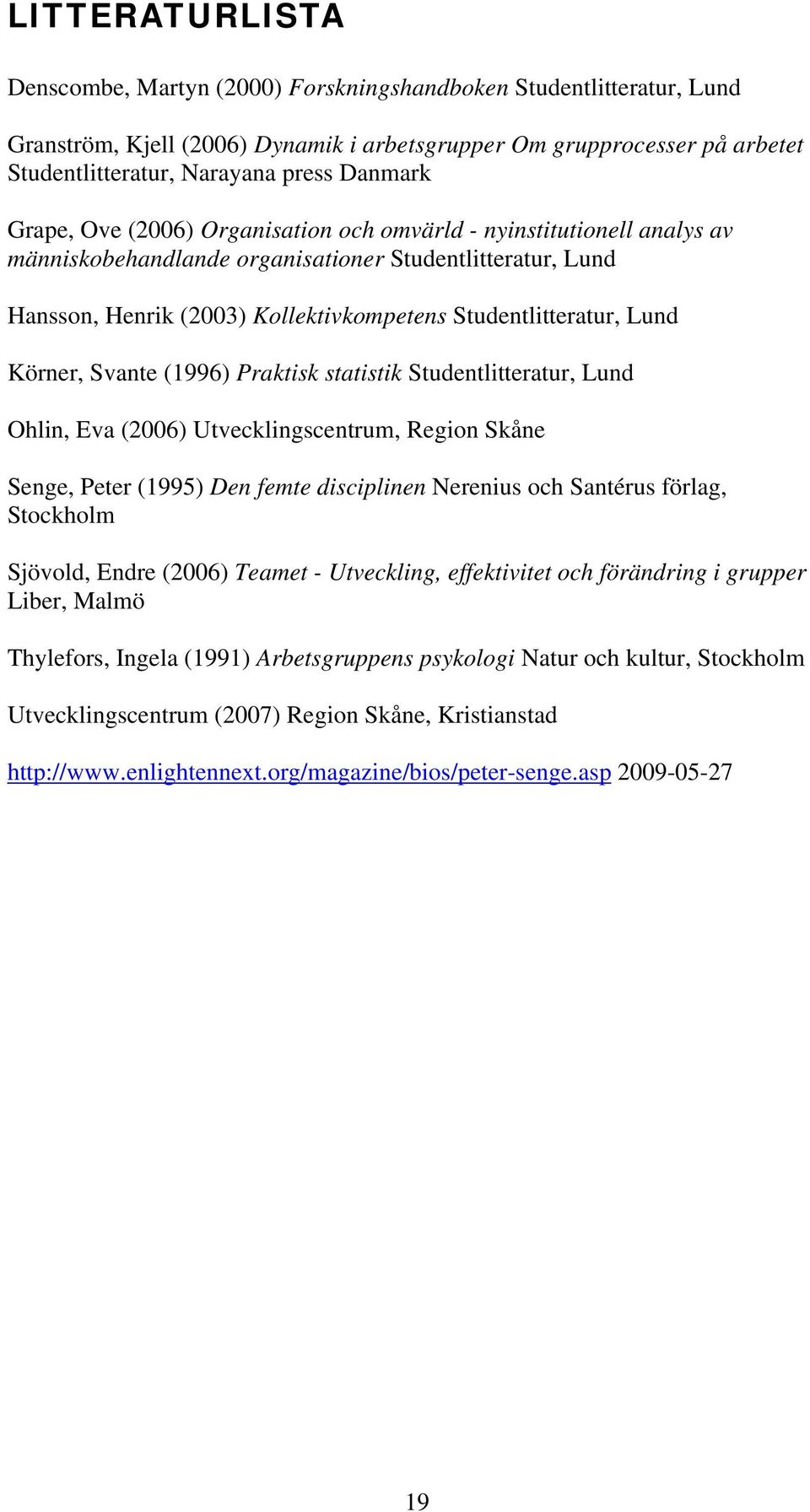 LITTERATURLISTA

Denscombe, Martyn (2000) Forskningshandboken Studentlitteratur, Lund

Granström, Kjell (2006) Dynamik i arbetsgrupper Om grupprocesser på arbetet Studentlitteratur, Narayana press Danmark

Grape, Ove (2006) Organisation och omvärld - nyinstitutionell analys av människobehandlande organisationer Studentlitteratur, Lund

Hansson, Henrik (2003) Kollektivkompetens Studentlitteratur, Lund

Körner, Svante (1996) Praktisk statistik Studentlitteratur, Lund

Ohlin, Eva (2006) Utvecklingscentrum, Region Skåne

Senge, Peter (1995) Den femte disciplinen Nerenius och Santérus förlag, Stockholm

Sjövold, Endre (2006) Teamet - Utveckling, effektivitet och förändring i grupper Liber, Malmö

Thylefors, Ingela (1991) Arbetsgruppens psykologi Natur och kultur, Stockholm

Utvecklingscentrum (2007) Region Skåne, Kristianstad

http://www.enlightennext.org/magazine/bios/peter-senge.asp 2009-05-27

19